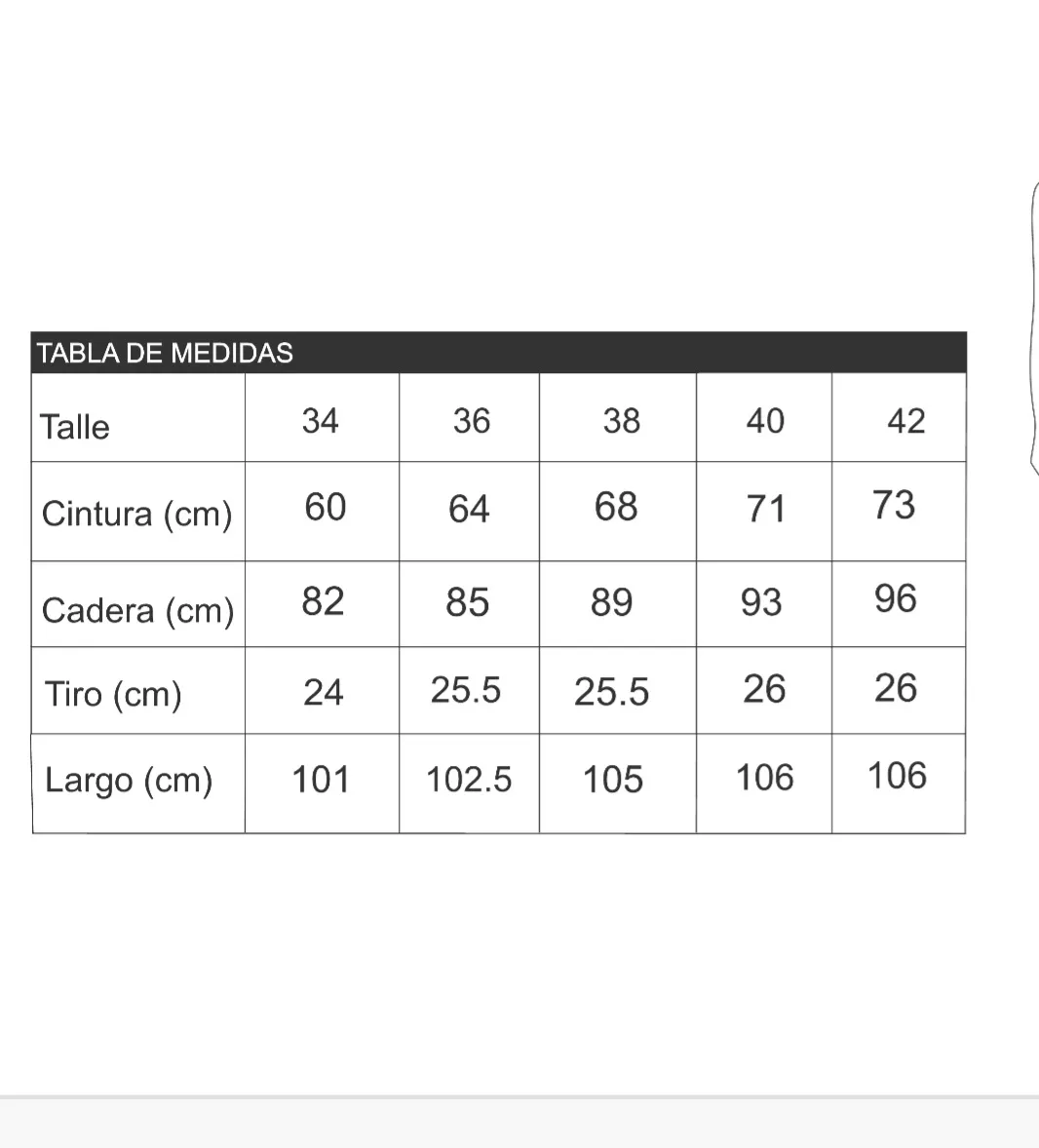 TABLA DE MEDIDAS

| Talle | 34 | 36 | 38 | 40 | 42 |
|---|---|---|---|---|---|
| Cintura (cm) | 60 | 64 | 68 | 71 | 73 |
| Cadera (cm) | 82 | 85 | 89 | 93 | 96 |
| Tiro (cm) | 24 | 25.5 | 25.5 | 26 | 26 |
| Largo (cm) | 101 | 102.5 | 105 | 106 | 106 |